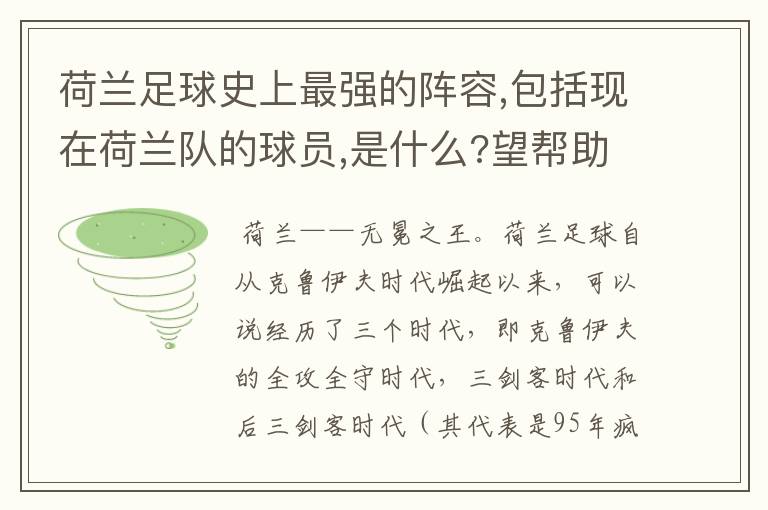 荷兰足球史上最强的阵容,包括现在荷兰队的球员,是什么?望帮助

荷兰——无冕之王。荷兰足球自从克鲁伊夫时代崛起以来，可以说经历了三个时代，即克鲁伊夫的全攻全守时代，三剑客时代和后三剑客时代（其代表是95年疯